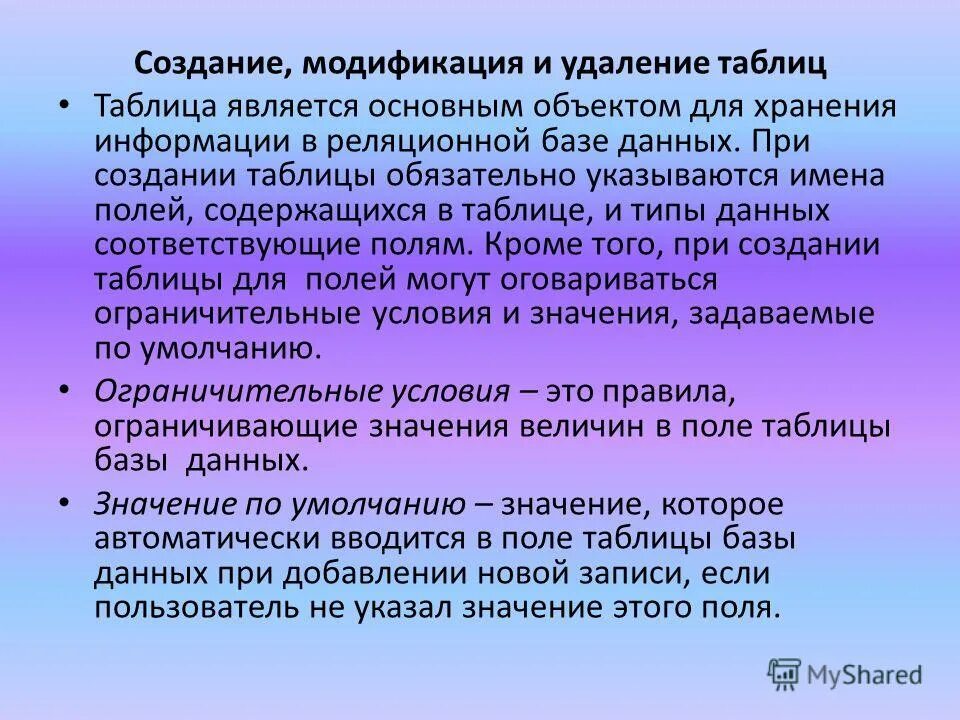 Создание, модификация и удаление таблиц

• Таблица является основным объектом для хранения информации в реляционной базе данных. При создании таблицы обязательно указываются имена полей, содержащихся в таблице, и типы данных соответствующие полям. Кроме того, при создании таблицы для полей могут оговариваться ограничительные условия и значения, задаваемые по умолчанию.

• Ограничительные условия – это правила, ограничивающие значения величин в поле таблицы базы данных.

• Значение по умолчанию – значение, которое автоматически вводится в поле таблицы базы данных при добавлении новой записи, если пользователь не указал значение этого поля.

MyShared